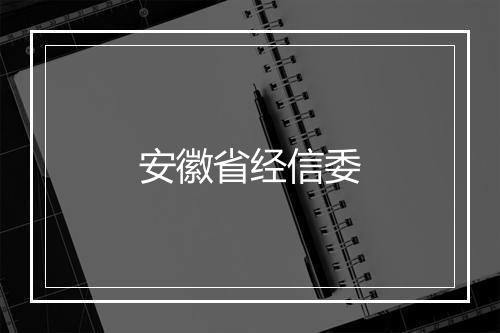 安徽省经信委